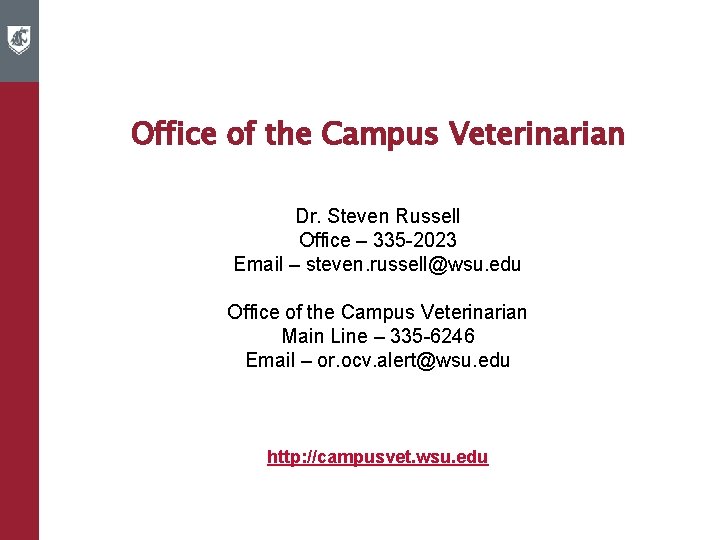 Office of the Campus Veterinarian

Dr. Steven Russell
Office – 335-2023
Email – steven.russell@wsu.edu

Office of the Campus Veterinarian
Main Line – 335-6246
Email – or.ocv.alert@wsu.edu

http://campusvet.wsu.edu